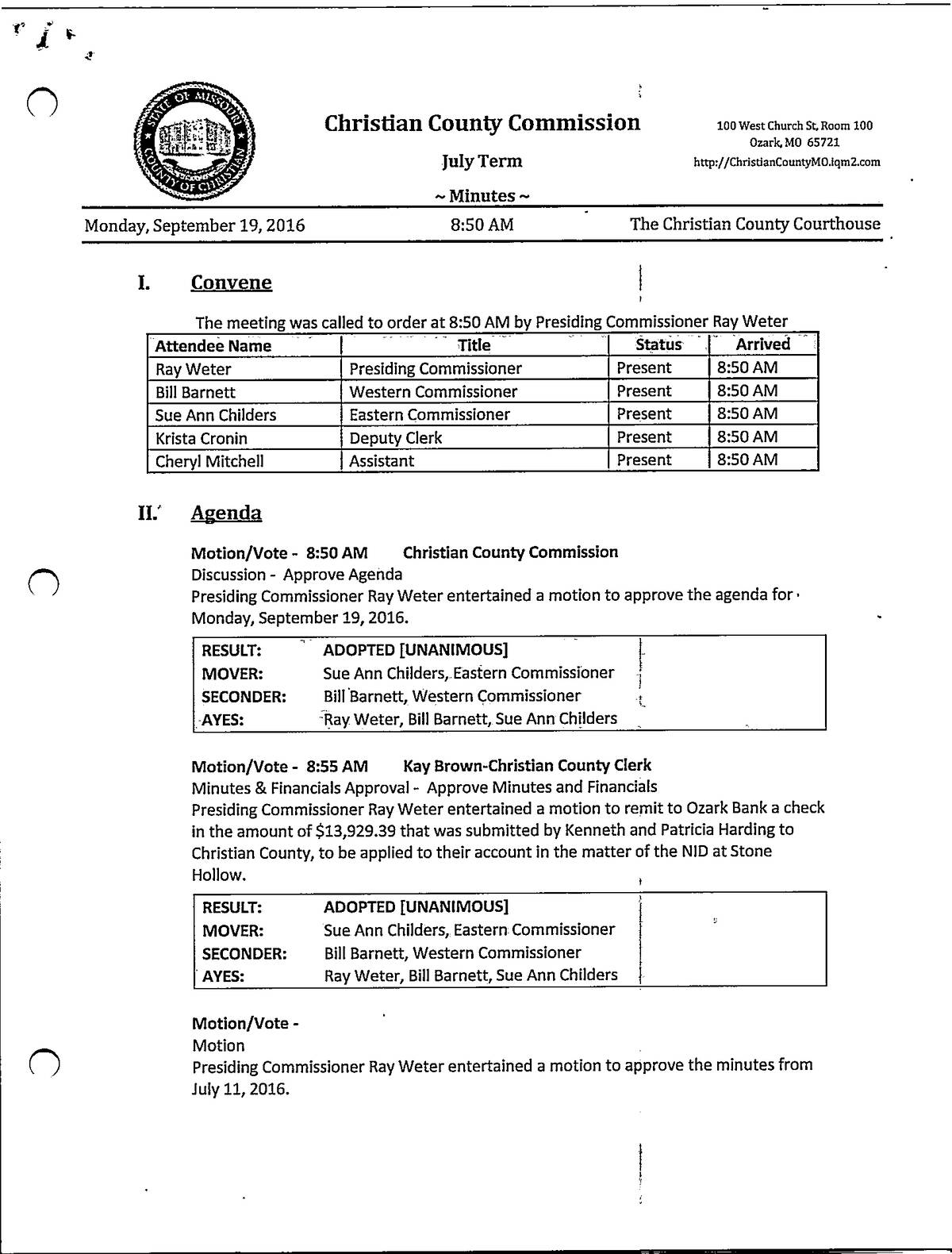 STATE OF MISSOURI
COUNTY OF CHRISTIAN

Christian County Commission

July Term

~ Minutes ~

100 West Church St, Room 100
Ozark, MO 65721
http://ChristianCountyMO.iqm2.com

Monday, September 19, 2016 8:50 AM The Christian County Courthouse

I. Convene

The meeting was called to order at 8:50 AM by Presiding Commissioner Ray Weter

| Attendee Name | Title | Status | Arrived |
|---|---|---|---|
| Ray Weter | Presiding Commissioner | Present | 8:50 AM |
| Bill Barnett | Western Commissioner | Present | 8:50 AM |
| Sue Ann Childers | Eastern Commissioner | Present | 8:50 AM |
| Krista Cronin | Deputy Clerk | Present | 8:50 AM |
| Cheryl Mitchell | Assistant | Present | 8:50 AM |

II. Agenda

Motion/Vote - 8:50 AM Christian County Commission
Discussion - Approve Agenda
Presiding Commissioner Ray Weter entertained a motion to approve the agenda for Monday, September 19, 2016.

| RESULT: | ADOPTED [UNANIMOUS] |
|---|---|
| MOVER: | Sue Ann Childers, Eastern Commissioner |
| SECONDER: | Bill Barnett, Western Commissioner |
| AYES: | Ray Weter, Bill Barnett, Sue Ann Childers |

Motion/Vote - 8:55 AM Kay Brown-Christian County Clerk
Minutes & Financials Approval - Approve Minutes and Financials
Presiding Commissioner Ray Weter entertained a motion to remit to Ozark Bank a check in the amount of $13,929.39 that was submitted by Kenneth and Patricia Harding to Christian County, to be applied to their account in the matter of the NID at Stone Hollow.

| RESULT: | ADOPTED [UNANIMOUS] |
|---|---|
| MOVER: | Sue Ann Childers, Eastern Commissioner |
| SECONDER: | Bill Barnett, Western Commissioner |
| AYES: | Ray Weter, Bill Barnett, Sue Ann Childers |

Motion/Vote -
Motion
Presiding Commissioner Ray Weter entertained a motion to approve the minutes from July 11, 2016.